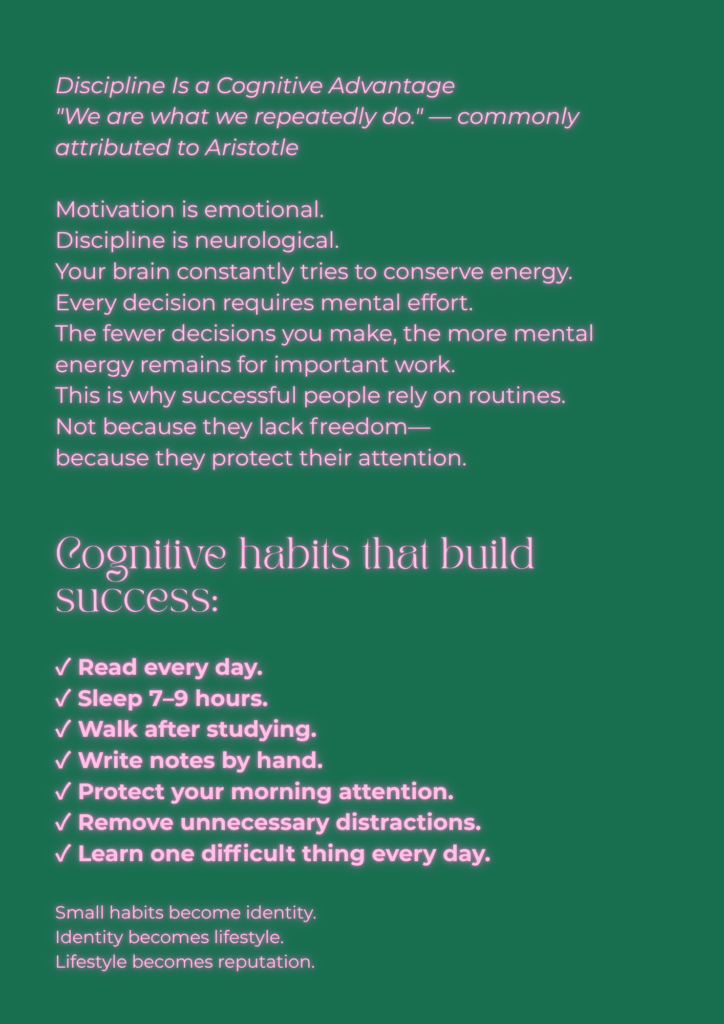 Discipline Is a Cognitive Advantage
"We are what we repeatedly do." — commonly attributed to Aristotle

Motivation is emotional.
Discipline is neurological.
Your brain constantly tries to conserve energy.
Every decision requires mental effort.
The fewer decisions you make, the more mental energy remains for important work.
This is why successful people rely on routines.
Not because they lack freedom—
because they protect their attention.

Cognitive habits that build success:

✓ Read every day.
✓ Sleep 7–9 hours.
✓ Walk after studying.
✓ Write notes by hand.
✓ Protect your morning attention.
✓ Remove unnecessary distractions.
✓ Learn one difficult thing every day.

Small habits become identity.
Identity becomes lifestyle.
Lifestyle becomes reputation.